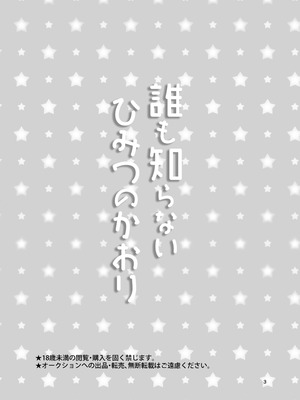 誰も知らない
ひみつのかおり

★18歳未満の閲覧・購入を固く禁じます。
★オークションへの出品・転売、無断転載はご遠慮ください。

3